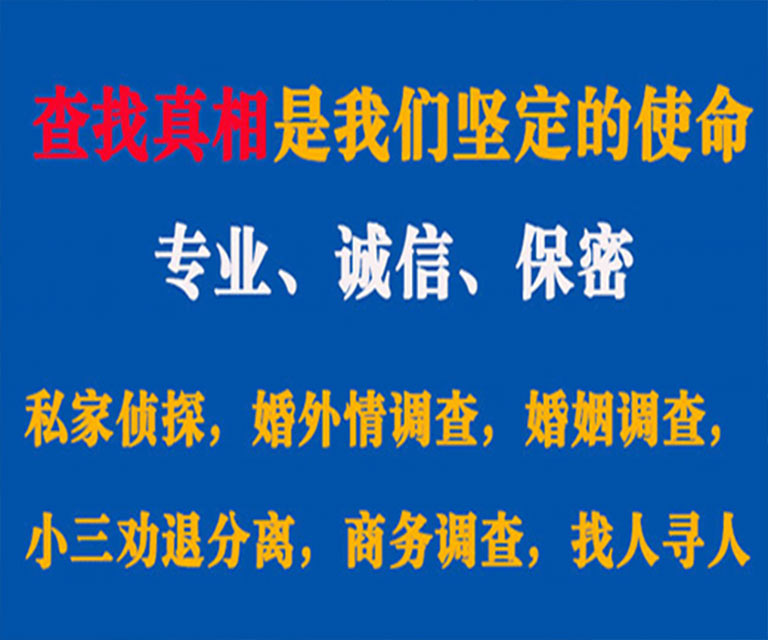 查找真相是我们坚定的使命

专业、诚信、保密

私家侦探，婚外情调查，婚姻调查，

小三劝退分离，商务调查，找人寻人